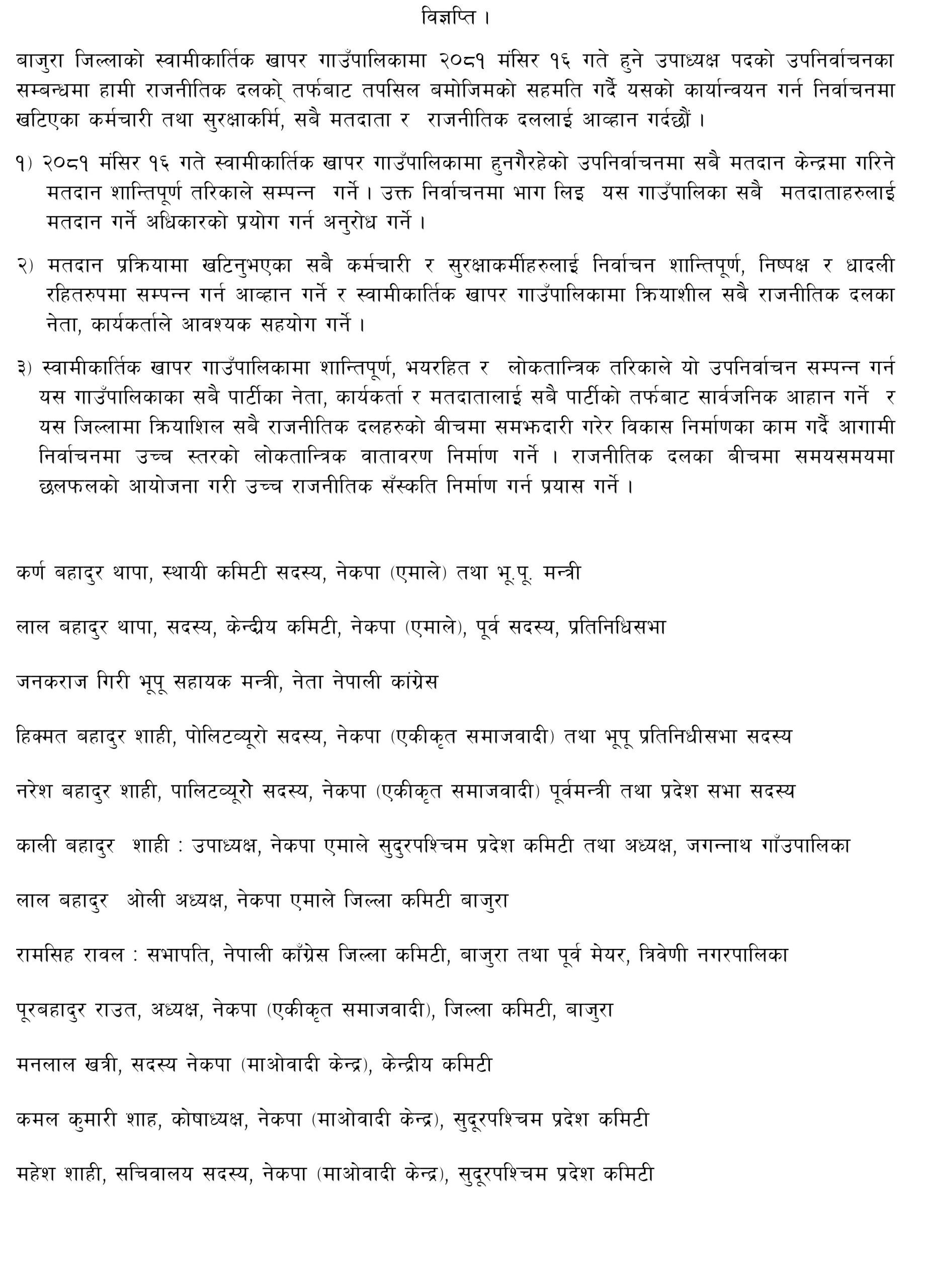 विज्ञप्ति ।

बाजुरा जिल्लाको स्वामीकार्तिक खापर गाउँपालिकामा २०८१ मंसिर १६ गते हुने उपाध्यक्ष पदको उपनिर्वाचनका सम्बन्धमा हामी राजनीतिक दलको् तर्फबाट तपसिल बमोजिमको सहमति गर्दै यसको कार्यान्वयन गर्न निर्वाचनमा खटिएका कर्मचारी तथा सुरक्षाकर्मि, सबै मतदाता र राजनीतिक दललाई आव्हान गर्दछौं ।

१) २०८१ मंसिर १६ गते स्वामीकार्तिक खापर गाउँपालिकामा हुनगैरहेको उपनिर्वाचनमा सबै मतदान केन्द्रमा गरिने मतदान शान्तिपूर्ण तरिकाले सम्पन्न गर्ने । उक्त निर्वाचनमा भाग लिइ यस गाउँपालिका सबै मतदाताहरुलाई मतदान गर्ने अधिकारको प्रयोग गर्न अनुरोध गर्ने ।

२) मतदान प्रक्रियामा खटिनुभएका सबै कर्मचारी र सुरक्षाकर्मीहरुलाई निर्वाचन शान्तिपूर्ण, निष्पक्ष र धादली रहितरुपमा सम्पन्न गर्न आव्हान गर्ने र स्वामीकार्तिक खापर गाउँपालिकामा क्रियाशील सबै राजनीतिक दलका नेता, कार्यकर्ताले आवश्यक सहयोग गर्ने ।

३) स्वामीकार्तिक खापर गाउँपालिकामा शान्तिपूर्ण, भयरहित र लोकतान्त्रिक तरिकाले यो उपनिर्वाचन सम्पन्न गर्न यस गाउँपालिकाका सबै पार्टीका नेता, कार्यकर्ता र मतदातालाई सबै पार्टीको तर्फबाट सार्वजनिक आहान गर्ने र यस जिल्लामा क्रियाशिल सबै राजनीतिक दलहरुको बीचमा समझदारी गरेर विकास निर्माणका काम गर्दै आगामी निर्वाचनमा उच्च स्तरको लोकतान्त्रिक वातावरण निर्माण गर्ने । राजनीतिक दलका बीचमा समयसमयमा छलफलको आयोजना गरी उच्च राजनीतिक सँस्कति निर्माण गर्न प्रयास गर्ने ।

कर्ण बहादुर थापा, स्थायी कमिटी सदस्य, नेकपा (एमाले) तथा भू.पू. मन्त्री

लाल बहादुर थापा, सदस्य, केन्द्रीय कमिटी, नेकपा (एमाले), पूर्व सदस्य, प्रतिनिधिसभा

जनकराज गिरी भूपू सहायक मन्त्री, नेता नेपाली कांग्रेस

हिक्मत बहादुर शाही, पोलिटव्यूरो सदस्य, नेकपा (एकीकृत समाजवादी) तथा भूपू प्रतिनिधीसभा सदस्य

नरेश बहादुर शाही, पालिटव्यूरो सदस्य, नेकपा (एकीकृत समाजवादी) पूर्वमन्त्री तथा प्रदेश सभा सदस्य

काली बहादुर शाही : उपाध्यक्ष, नेकपा एमाले सुदुरपश्चिम प्रदेश कमिटी तथा अध्यक्ष, जगन्नाथ गाँउपालिका

लाल बहादुर ओली अध्यक्ष, नेकपा एमाले जिल्ला कमिटी बाजुरा

रामसिह रावल : सभापति, नेपाली काँग्रेस जिल्ला कमिटी, बाजुरा तथा पूर्व मेयर, त्रिवेणी नगरपालिका

पूरबहादुर राउत, अध्यक्ष, नेकपा (एकीकृत समाजवादी), जिल्ला कमिटी, बाजुरा

मनलाल खत्री, सदस्य नेकपा (माओवादी केन्द्र), केन्द्रीय कमिटी

कमल कुमारी शाह, कोषाध्यक्ष, नेकपा (माओवादी केन्द्र), सुदूरपश्चिम प्रदेश कमिटी

महेश शाही, सचिवालय सदस्य, नेकपा (माओवादी केन्द्र), सुदूरपश्चिम प्रदेश कमिटी